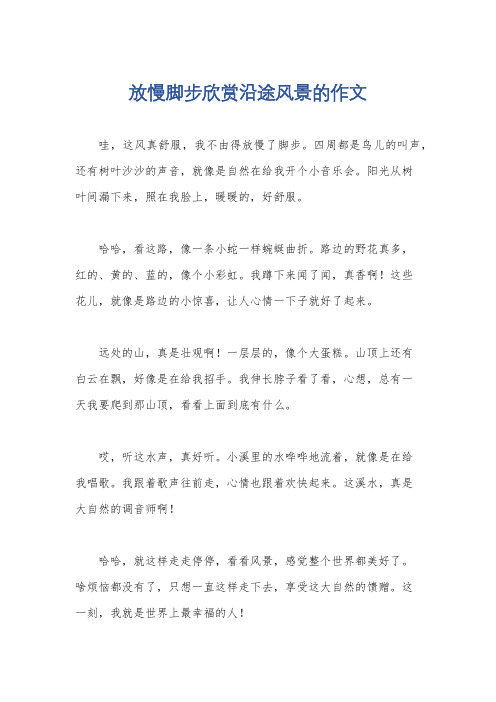 放慢脚步欣赏沿途风景的作文

哇，这风真舒服，我不由得放慢了脚步。四周都是鸟儿的叫声，还有树叶沙沙的声音，就像是自然在给我开个小音乐会。阳光从树叶间漏下来，照在我脸上，暖暖的，好舒服。

哈哈，看这路，像一条小蛇一样蜿蜒曲折。路边的野花真多，红的、黄的、蓝的，像个小彩虹。我蹲下来闻了闻，真香啊！这些花儿，就像是路边的小惊喜，让人心情一下子就好了起来。

远处的山，真是壮观啊！一层层的，像个大蛋糕。山顶上还有白云在飘，好像是在给我招手。我伸长脖子看了看，心想，总有一天我要爬到那山顶，看看上面到底有什么。

哎，听这水声，真好听。小溪里的水哗哗地流着，就像是在给我唱歌。我跟着歌声往前走，心情也跟着欢快起来。这溪水，真是大自然的调音师啊！

哈哈，就这样走走停停，看看风景，感觉整个世界都美好了。啥烦恼都没有了，只想一直这样走下去，享受这大自然的馈赠。这一刻，我就是世界上最幸福的人！